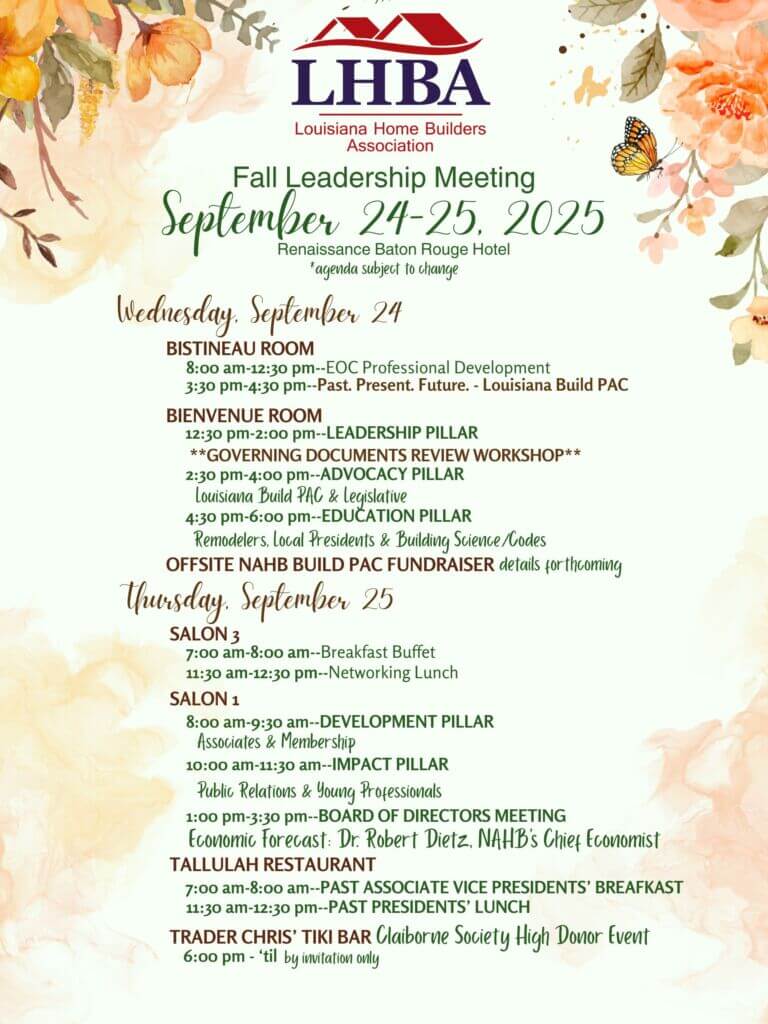 LHBA
Louisiana Home Builders Association

Fall Leadership Meeting
September 24-25, 2025
Renaissance Baton Rouge Hotel
*agenda subject to change

Wednesday, September 24

BISTINEAU ROOM
8:00 am-12:30 pm--EOC Professional Development
3:30 pm-4:30 pm--Past. Present. Future. - Louisiana Build PAC

BIENVENUE ROOM
12:30 pm-2:00 pm--LEADERSHIP PILLAR
**GOVERNING DOCUMENTS REVIEW WORKSHOP**
2:30 pm-4:00 pm--ADVOCACY PILLAR
Louisiana Build PAC & Legislative
4:30 pm-6:00 pm--EDUCATION PILLAR
Remodelers, Local Presidents & Building Science/Codes

OFFSITE NAHB BUILD PAC FUNDRAISER details forthcoming

Thursday, September 25

SALON 3
7:00 am-8:00 am--Breakfast Buffet
11:30 am-12:30 pm--Networking Lunch

SALON 1
8:00 am-9:30 am--DEVELOPMENT PILLAR
Associates & Membership
10:00 am-11:30 am--IMPACT PILLAR
Public Relations & Young Professionals
1:00 pm-3:30 pm--BOARD OF DIRECTORS MEETING
Economic Forecast: Dr. Robert Dietz, NAHB's Chief Economist

TALLULAH RESTAURANT
7:00 am-8:00 am--PAST ASSOCIATE VICE PRESIDENTS' BREAKFAST
11:30 am-12:30 pm--PAST PRESIDENTS' LUNCH

TRADER CHRIS' TIKI BAR Claiborne Society High Donor Event
6:00 pm - 'til by invitation only